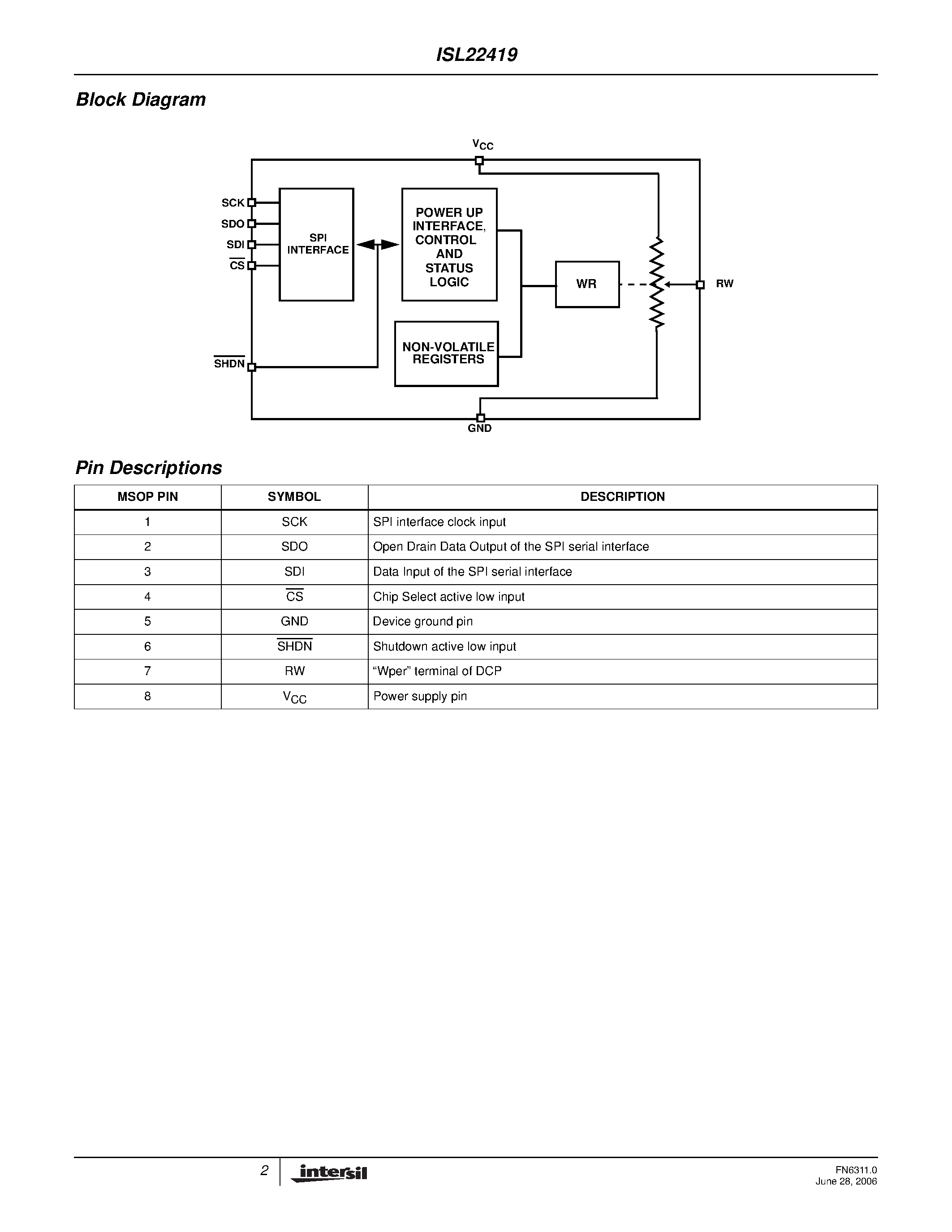 ISL22419

Block Diagram

$V_{CC}$

SCK
SDO
SDI
$\overline{CS}$

SPI INTERFACE

POWER UP INTERFACE, CONTROL AND STATUS LOGIC

WR

RW

NON-VOLATILE REGISTERS

$\overline{SHDN}$

GND

Pin Descriptions

| MSOP PIN | SYMBOL | DESCRIPTION |
|---|---|---|
| 1 | SCK | SPI interface clock input |
| 2 | SDO | Open Drain Data Output of the SPI serial interface |
| 3 | SDI | Data Input of the SPI serial interface |
| 4 | $\overline{CS}$ | Chip Select active low input |
| 5 | GND | Device ground pin |
| 6 | $\overline{SHDN}$ | Shutdown active low input |
| 7 | RW | “Wper” terminal of DCP |
| 8 | $V_{CC}$ | Power supply pin |

2 intersil

FN6311.0
June 28, 2006